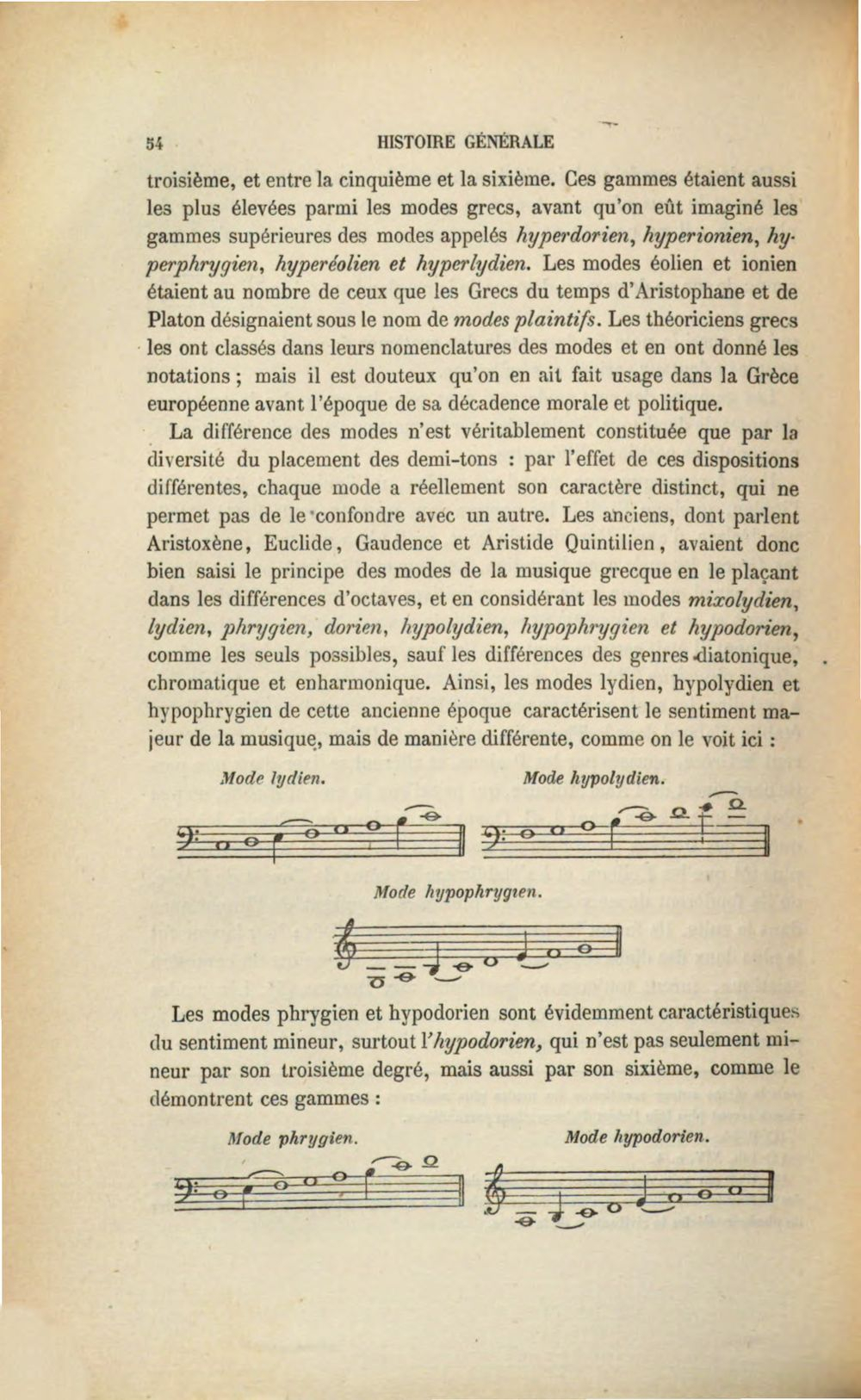 54 HISTOIRE GÉNÉRALE

troisième, et entre la cinquième et la sixième. Ces gammes étaient aussi les plus élevées parmi les modes grecs, avant qu'on eût imaginé les gammes supérieures des modes appelés hyperdorien, hyperionien, hyperphrygien, hyperéolien et hyperlydien. Les modes éolien et ionien étaient au nombre de ceux que les Grecs du temps d'Aristophane et de Platon désignaient sous le nom de modes plaintifs. Les théoriciens grecs les ont classés dans leurs nomenclatures des modes et en ont donné les notations ; mais il est douteux qu'on en ait fait usage dans la Grèce européenne avant l'époque de sa décadence morale et politique.

La différence des modes n'est véritablement constituée que par la diversité du placement des demi-tons : par l'effet de ces dispositions différentes, chaque mode a réellement son caractère distinct, qui ne permet pas de le confondre avec un autre. Les anciens, dont parlent Aristoxène, Euclide, Gaudence et Aristide Quintilien, avaient donc bien saisi le principe des modes de la musique grecque en le plaçant dans les différences d'octaves, et en considérant les modes mixolydien, lydien, phrygien, dorien, hypolydien, hypophrygien et hypodorien, comme les seuls possibles, sauf les différences des genres diatonique, chromatique et enharmonique. Ainsi, les modes lydien, hypolydien et hypophrygien de cette ancienne époque caractérisent le sentiment majeur de la musique, mais de manière différente, comme on le voit ici :

Mode lydien.

Mode hypolydien.

Mode hypophrygien.

Les modes phrygien et hypodorien sont évidemment caractéristiques du sentiment mineur, surtout l'hypodorien, qui n'est pas seulement mineur par son troisième degré, mais aussi par son sixième, comme le démontrent ces gammes :

Mode phrygien.

Mode hypodorien.